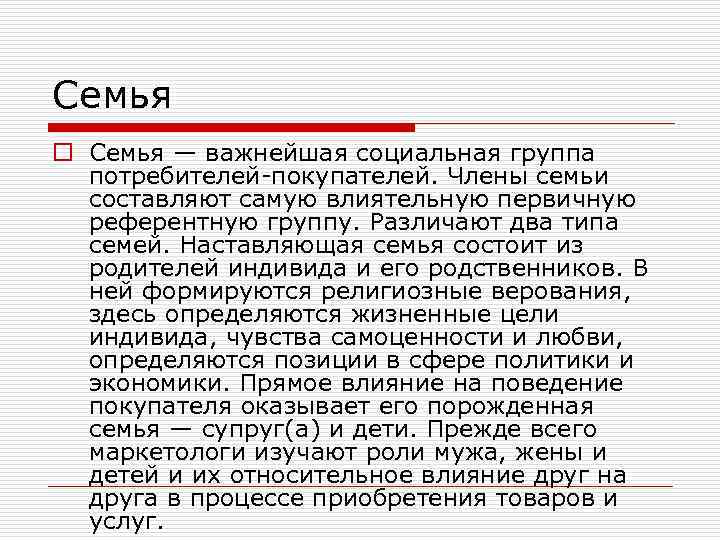 Семья

Семья — важнейшая социальная группа потребителей-покупателей. Члены семьи составляют самую влиятельную первичную референтную группу. Различают два типа семей. Наставляющая семья состоит из родителей индивида и его родственников. В ней формируются религиозные верования, здесь определяются жизненные цели индивида, чувства самоценности и любви, определяются позиции в сфере политики и экономики. Прямое влияние на поведение покупателя оказывает его порожденная семья — супруг(а) и дети. Прежде всего маркетологи изучают роли мужа, жены и детей и их относительное влияние друг на друга в процессе приобретения товаров и услуг.